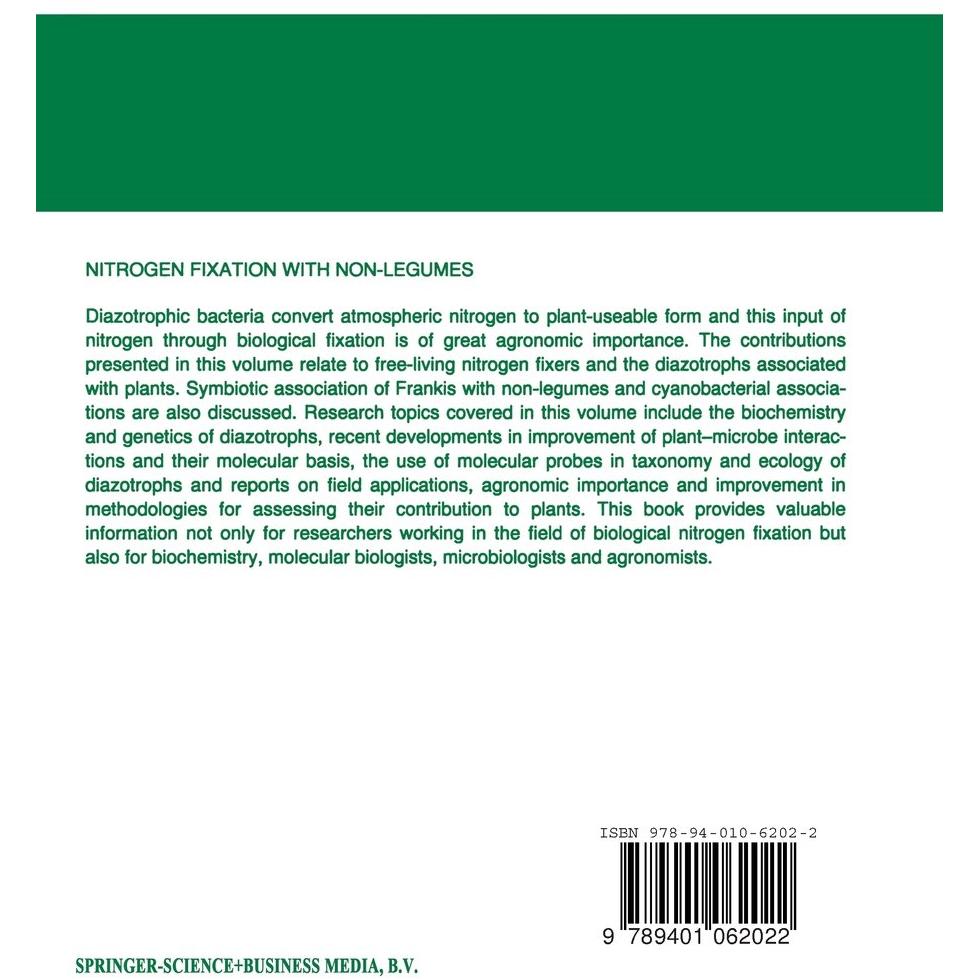 NITROGEN FIXATION WITH NON-LEGUMES

Diazotrophic bacteria convert atmospheric nitrogen to plant-useable form and this input of nitrogen through biological fixation is of great agronomic importance. The contributions presented in this volume relate to free-living nitrogen fixers and the diazotrophs associated with plants. Symbiotic association of Frankis with non-legumes and cyanobacterial associations are also discussed. Research topics covered in this volume include the biochemistry and genetics of diazotrophs, recent developments in improvement of plant–microbe interactions and their molecular basis, the use of molecular probes in taxonomy and ecology of diazotrophs and reports on field applications, agronomic importance and improvement in methodologies for assessing their contribution to plants. This book provides valuable information not only for researchers working in the field of biological nitrogen fixation but also for biochemistry, molecular biologists, microbiologists and agronomists.

ISBN 978-94-010-6202-2

9 789401 062022

SPRINGER-SCIENCE+BUSINESS MEDIA, B.V.